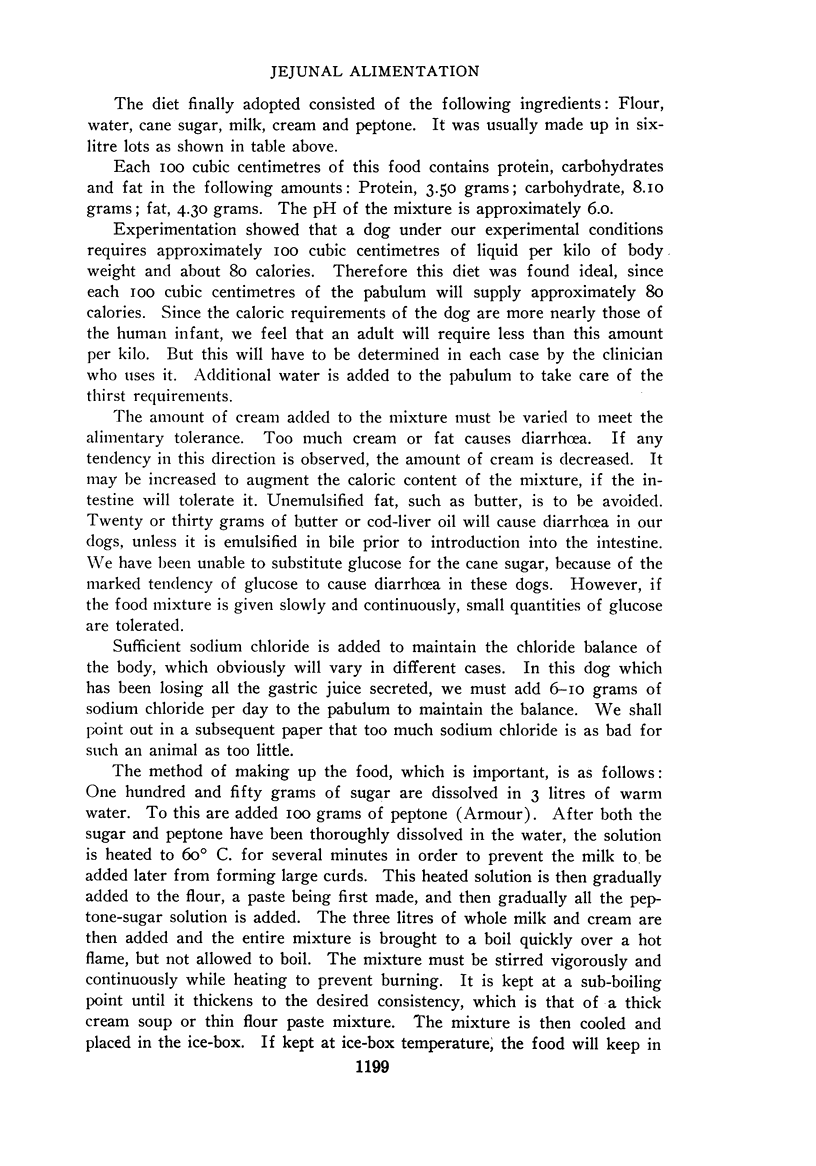 JEJUNAL ALIMENTATION

The diet finally adopted consisted of the following ingredients: Flour, water, cane sugar, milk, cream and peptone. It was usually made up in six-litre lots as shown in table above.

Each 100 cubic centimetres of this food contains protein, carbohydrates and fat in the following amounts: Protein, 3.50 grams; carbohydrate, 8.10 grams; fat, 4.30 grams. The pH of the mixture is approximately 6.0.

Experimentation showed that a dog under our experimental conditions requires approximately 100 cubic centimetres of liquid per kilo of body weight and about 80 calories. Therefore this diet was found ideal, since each 100 cubic centimetres of the pabulum will supply approximately 80 calories. Since the caloric requirements of the dog are more nearly those of the human infant, we feel that an adult will require less than this amount per kilo. But this will have to be determined in each case by the clinician who uses it. Additional water is added to the pabulum to take care of the thirst requirements.

The amount of cream added to the mixture must be varied to meet the alimentary tolerance. Too much cream or fat causes diarrhœa. If any tendency in this direction is observed, the amount of cream is decreased. It may be increased to augment the caloric content of the mixture, if the intestine will tolerate it. Unemulsified fat, such as butter, is to be avoided. Twenty or thirty grams of butter or cod-liver oil will cause diarrhœa in our dogs, unless it is emulsified in bile prior to introduction into the intestine. We have been unable to substitute glucose for the cane sugar, because of the marked tendency of glucose to cause diarrhœa in these dogs. However, if the food mixture is given slowly and continuously, small quantities of glucose are tolerated.

Sufficient sodium chloride is added to maintain the chloride balance of the body, which obviously will vary in different cases. In this dog which has been losing all the gastric juice secreted, we must add 6–10 grams of sodium chloride per day to the pabulum to maintain the balance. We shall point out in a subsequent paper that too much sodium chloride is as bad for such an animal as too little.

The method of making up the food, which is important, is as follows: One hundred and fifty grams of sugar are dissolved in 3 litres of warm water. To this are added 100 grams of peptone (Armour). After both the sugar and peptone have been thoroughly dissolved in the water, the solution is heated to 60° C. for several minutes in order to prevent the milk to be added later from forming large curds. This heated solution is then gradually added to the flour, a paste being first made, and then gradually all the peptone-sugar solution is added. The three litres of whole milk and cream are then added and the entire mixture is brought to a boil quickly over a hot flame, but not allowed to boil. The mixture must be stirred vigorously and continuously while heating to prevent burning. It is kept at a sub-boiling point until it thickens to the desired consistency, which is that of a thick cream soup or thin flour paste mixture. The mixture is then cooled and placed in the ice-box. If kept at ice-box temperature, the food will keep in

1199